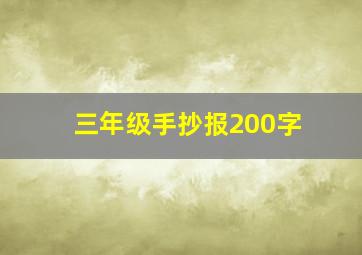 三年级手抄报200字